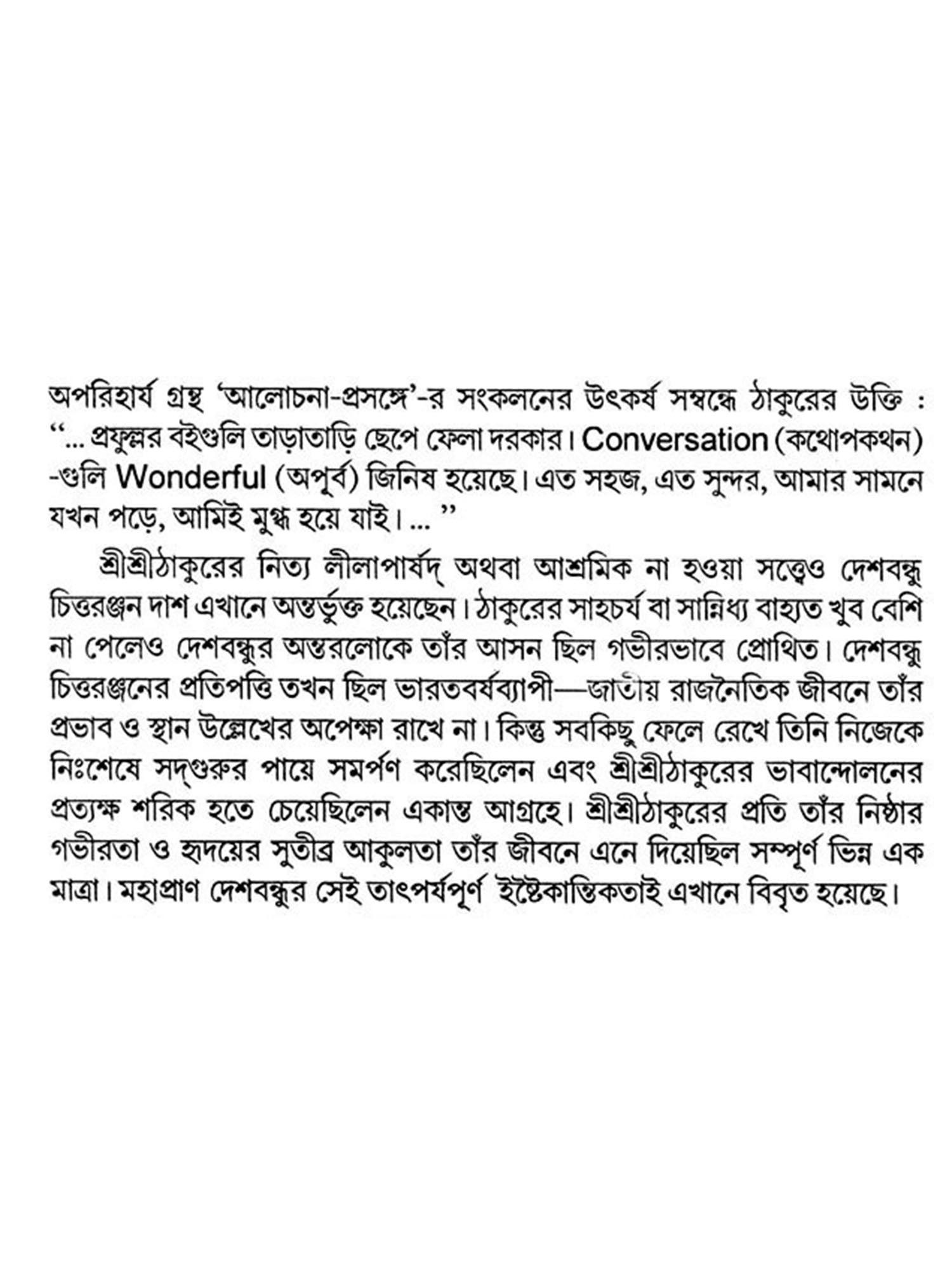 অপরিহার্য গ্রন্থ 'আলোচনা-প্রসঙ্গে'-র সংকলনের উৎকর্ষ সম্বন্ধে ঠাকুরের উক্তি : "... প্রফুল্লর বইগুলি তাড়াতাড়ি ছেপে ফেলা দরকার। Conversation (কথোপকথন) -গুলি Wonderful (অপূর্ব) জিনিষ হয়েছে। এত সহজ, এত সুন্দর, আমার সামনে যখন পড়ে, আমিই মুগ্ধ হয়ে যাই। ... "

শ্রীশ্রীঠাকুরের নিত্য লীলাপার্ষদ্ অথবা আশ্রমিক না হওয়া সত্ত্বেও দেশবন্ধু চিত্তরঞ্জন দাশ এখানে অন্তর্ভুক্ত হয়েছেন। ঠাকুরের সাহচর্য বা সান্নিধ্য বাহ্যত খুব বেশি না পেলেও দেশবন্ধুর অন্তরলোকে তাঁর আসন ছিল গভীরভাবে প্রোথিত। দেশবন্ধু চিত্তরঞ্জনের প্রতিপত্তি তখন ছিল ভারতবর্ষব্যাপী—জাতীয় রাজনৈতিক জীবনে তাঁর প্রভাব ও স্থান উল্লেখের অপেক্ষা রাখে না। কিন্তু সবকিছু ফেলে রেখে তিনি নিজেকে নিঃশেষে সদ্‌গুরুর পায়ে সমর্পণ করেছিলেন এবং শ্রীশ্রীঠাকুরের ভাবান্দোলনের প্রত্যক্ষ শরিক হতে চেয়েছিলেন একান্ত আগ্রহে। শ্রীশ্রীঠাকুরের প্রতি তাঁর নিষ্ঠার গভীরতা ও হৃদয়ের সুতীব্র আকুলতা তাঁর জীবনে এনে দিয়েছিল সম্পূর্ণ ভিন্ন এক মাত্রা। মহাপ্রাণ দেশবন্ধুর সেই তাৎপর্যপূর্ণ ইষ্টৈকান্তিকতাই এখানে বিবৃত হয়েছে।